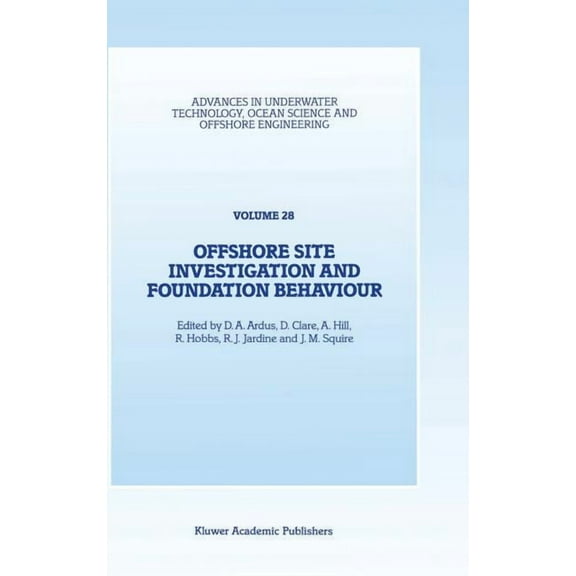 ADVANCES IN UNDERWATER TECHNOLOGY, OCEAN SCIENCE AND OFFSHORE ENGINEERING

VOLUME 28

OFFSHORE SITE INVESTIGATION AND FOUNDATION BEHAVIOUR

Edited by D. A. Ardus, D. Clare, A. Hill, R. Hobbs, R. J. Jardine and J. M. Squire

Kluwer Academic Publishers